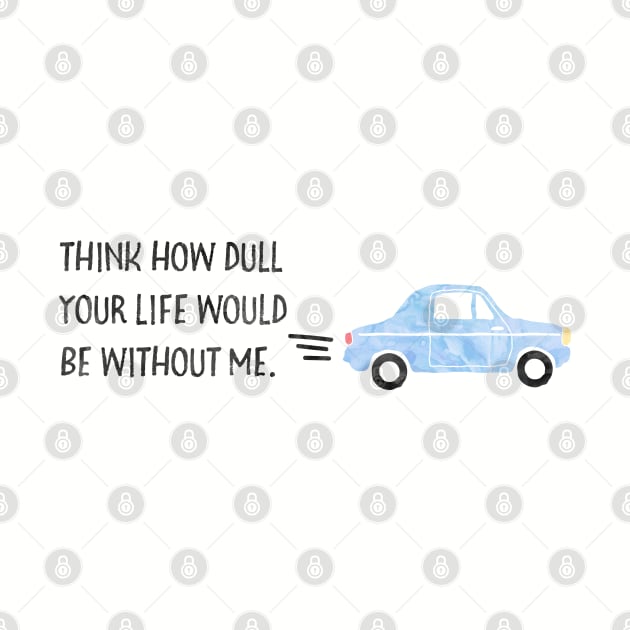 THINK HOW DULL YOUR LIFE WOULD BE WITHOUT ME.